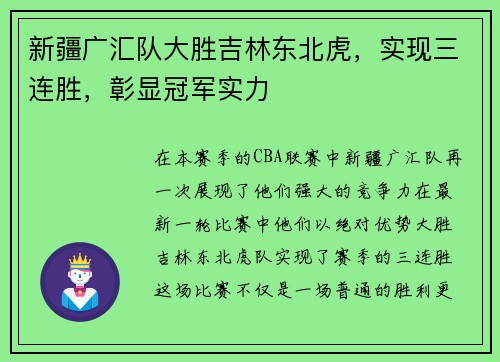 新疆广汇队大胜吉林东北虎，实现三连胜，彰显冠军实力

在本赛季的CBA联赛中新疆广汇队再一次展现了他们强大的竞争力在最新一轮比赛中他们以绝对优势大胜吉林东北虎队实现了赛季的三连胜这场比赛不仅是一场普通的胜利更